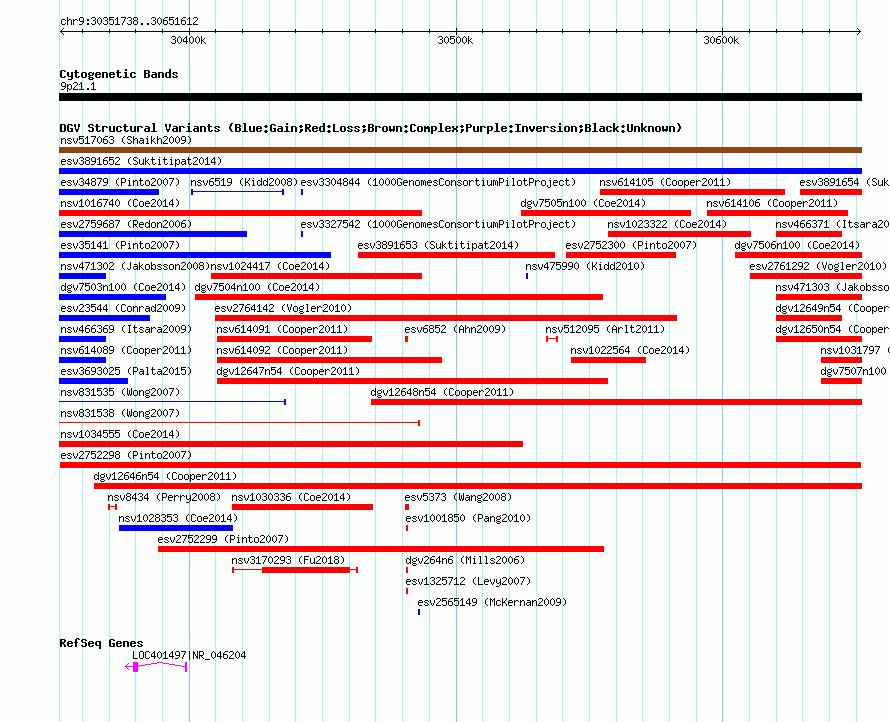 chr9:30351738..30651612

30400k 30500k 30600k

Cytogenetic Bands
9p21.1

DGV Structural Variants (Blue:Gain;Red:Loss;Brown:Complex;Purple:Inversion;Black:Unknown)
nsv517063 (Shaikh2009)
esv3891652 (Suktitipat2014)
esv34879 (Pinto2007) nsv6519 (Kidd2008) esv3304844 (1000GenomesConsortiumPilotProject) nsv614105 (Cooper2011) esv3891654 (Suk
nsv1016740 (Coe2014) dgv7505n100 (Coe2014) nsv614106 (Cooper2011)
esv2759687 (Redon2006) esv3327542 (1000GenomesConsortiumPilotProject) nsv1023322 (Coe2014) nsv466371 (Itsara20
esv35141 (Pinto2007) esv3891653 (Suktitipat2014) esv2752300 (Pinto2007) dgv7506n100 (Coe2014)
nsv471302 (Jakobsson2008) nsv1024417 (Coe2014) nsv475990 (Kidd2010) esv2761292 (Vogler2010)
dgv7503n100 (Coe2014) dgv7504n100 (Coe2014) nsv471303 (Jakobsso
esv23544 (Conrad2009) esv2764142 (Vogler2010) dgv12649n54 (Cooper
nsv466369 (Itsara2009) nsv614091 (Cooper2011) esv6852 (Ahn2009) nsv512095 (Arlt2011) dgv12650n54 (Cooper
nsv614089 (Cooper2011) nsv614092 (Cooper2011) nsv1022564 (Coe2014) nsv1031797 (
esv3693025 (Palta2015) dgv12647n54 (Cooper2011) dgv7507n100
nsv831535 (Wong2007) dgv12648n54 (Cooper2011)
nsv831538 (Wong2007)
nsv1034555 (Coe2014)
esv2752298 (Pinto2007)
dgv12646n54 (Cooper2011)
nsv8434 (Perry2008) nsv1030336 (Coe2014) esv5373 (Wang2008)
nsv1028353 (Coe2014) esv1001850 (Pang2010)
esv2752299 (Pinto2007)
nsv3170293 (Fu2018) dgv264n6 (Mills2006)
esv1325712 (Levy2007)
esv2565149 (McKernan2009)

RefSeq Genes
LOC401497|NR_046204